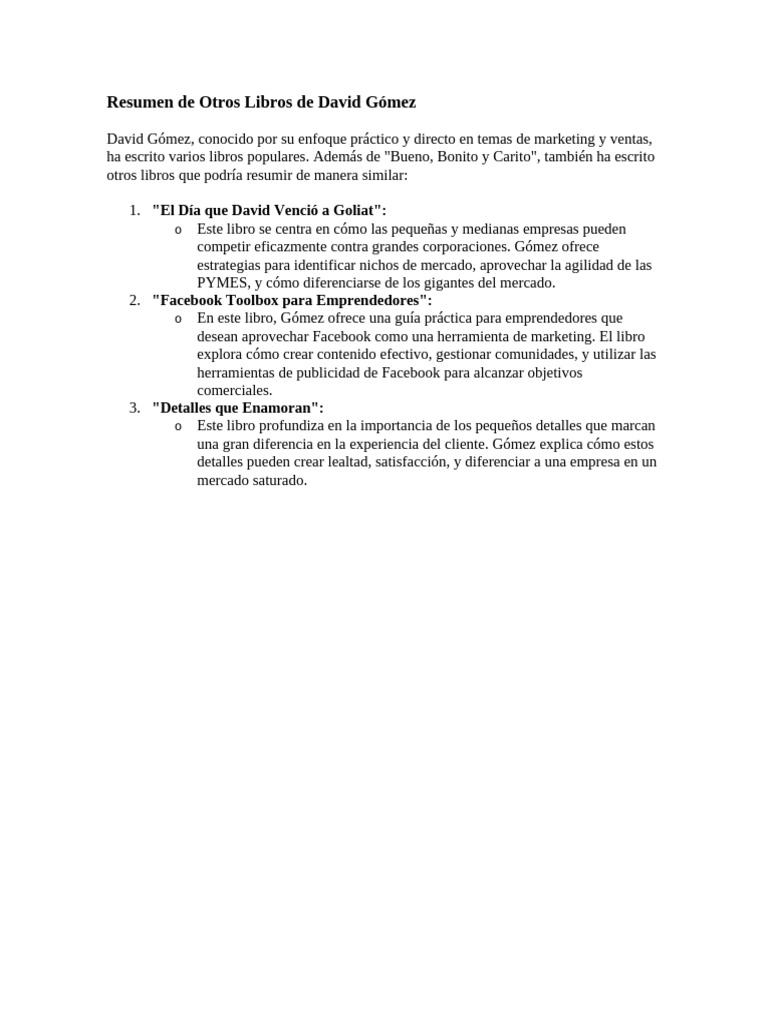 Resumen de Otros Libros de David Gómez

David Gómez, conocido por su enfoque práctico y directo en temas de marketing y ventas, ha escrito varios libros populares. Además de "Bueno, Bonito y Carito", también ha escrito otros libros que podría resumir de manera similar:

1. "El Día que David Venció a Goliat":
   o Este libro se centra en cómo las pequeñas y medianas empresas pueden competir eficazmente contra grandes corporaciones. Gómez ofrece estrategias para identificar nichos de mercado, aprovechar la agilidad de las PYMES, y cómo diferenciarse de los gigantes del mercado.
2. "Facebook Toolbox para Emprendedores":
   o En este libro, Gómez ofrece una guía práctica para emprendedores que desean aprovechar Facebook como una herramienta de marketing. El libro explora cómo crear contenido efectivo, gestionar comunidades, y utilizar las herramientas de publicidad de Facebook para alcanzar objetivos comerciales.
3. "Detalles que Enamoran":
   o Este libro profundiza en la importancia de los pequeños detalles que marcan una gran diferencia en la experiencia del cliente. Gómez explica cómo estos detalles pueden crear lealtad, satisfacción, y diferenciar a una empresa en un mercado saturado.